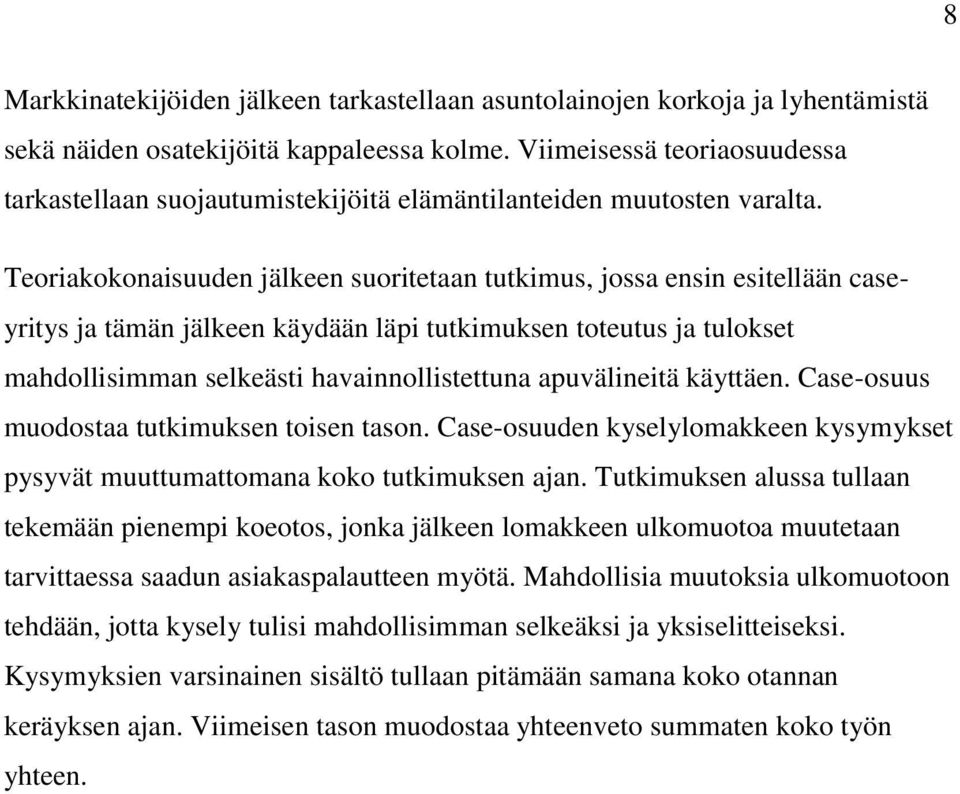 8

Markkinatekijöiden jälkeen tarkastellaan asuntolainojen korkoja ja lyhentämistä sekä näiden osatekijöitä kappaleessa kolme. Viimeisessä teoriaosuudessa tarkastellaan suojautumistekijöitä elämäntilanteiden muutosten varalta.

Teoriakokonaisuuden jälkeen suoritetaan tutkimus, jossa ensin esitellään case-yritys ja tämän jälkeen käydään läpi tutkimuksen toteutus ja tulokset mahdollisimman selkeästi havainnollistettuna apuvälineitä käyttäen. Case-osuus muodostaa tutkimuksen toisen tason. Case-osuuden kyselylomakkeen kysymykset pysyvät muuttumattomana koko tutkimuksen ajan. Tutkimuksen alussa tullaan tekemään pienempi koeotos, jonka jälkeen lomakkeen ulkomuotoa muutetaan tarvittaessa saadun asiakaspalautteen myötä. Mahdollisia muutoksia ulkomuotoon tehdään, jotta kysely tulisi mahdollisimman selkeäksi ja yksiselitteiseksi. Kysymyksien varsinainen sisältö tullaan pitämään samana koko otannan keräyksen ajan. Viimeisen tason muodostaa yhteenveto summaten koko työn yhteen.